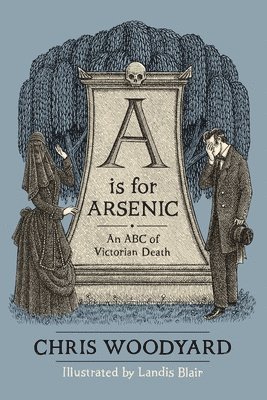 A
is for
ARSENIC

An ABC of
Victorian Death

CHRIS WOODYARD

Illustrated by Landis Blair